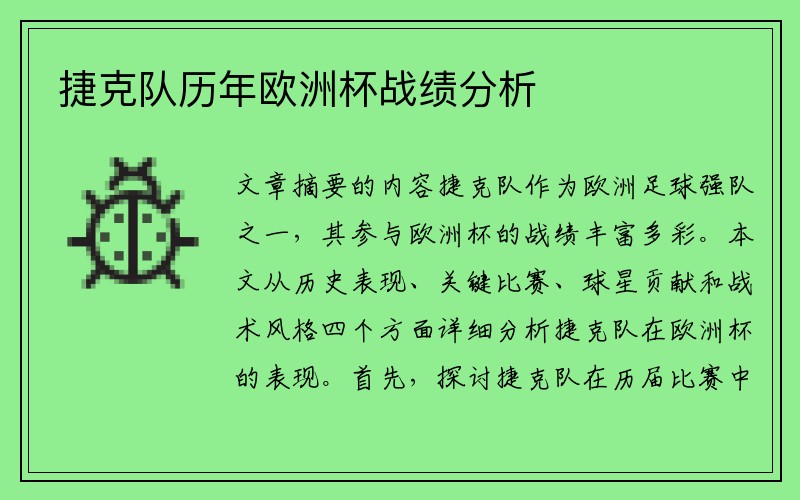 捷克队历年欧洲杯战绩分析

文章摘要的内容捷克队作为欧洲足球强队之一，其参与欧洲杯的战绩丰富多彩。本文从历史表现、关键比赛、球星贡献和战术风格四个方面详细分析捷克队在欧洲杯的表现。首先，探讨捷克队在历届比赛中